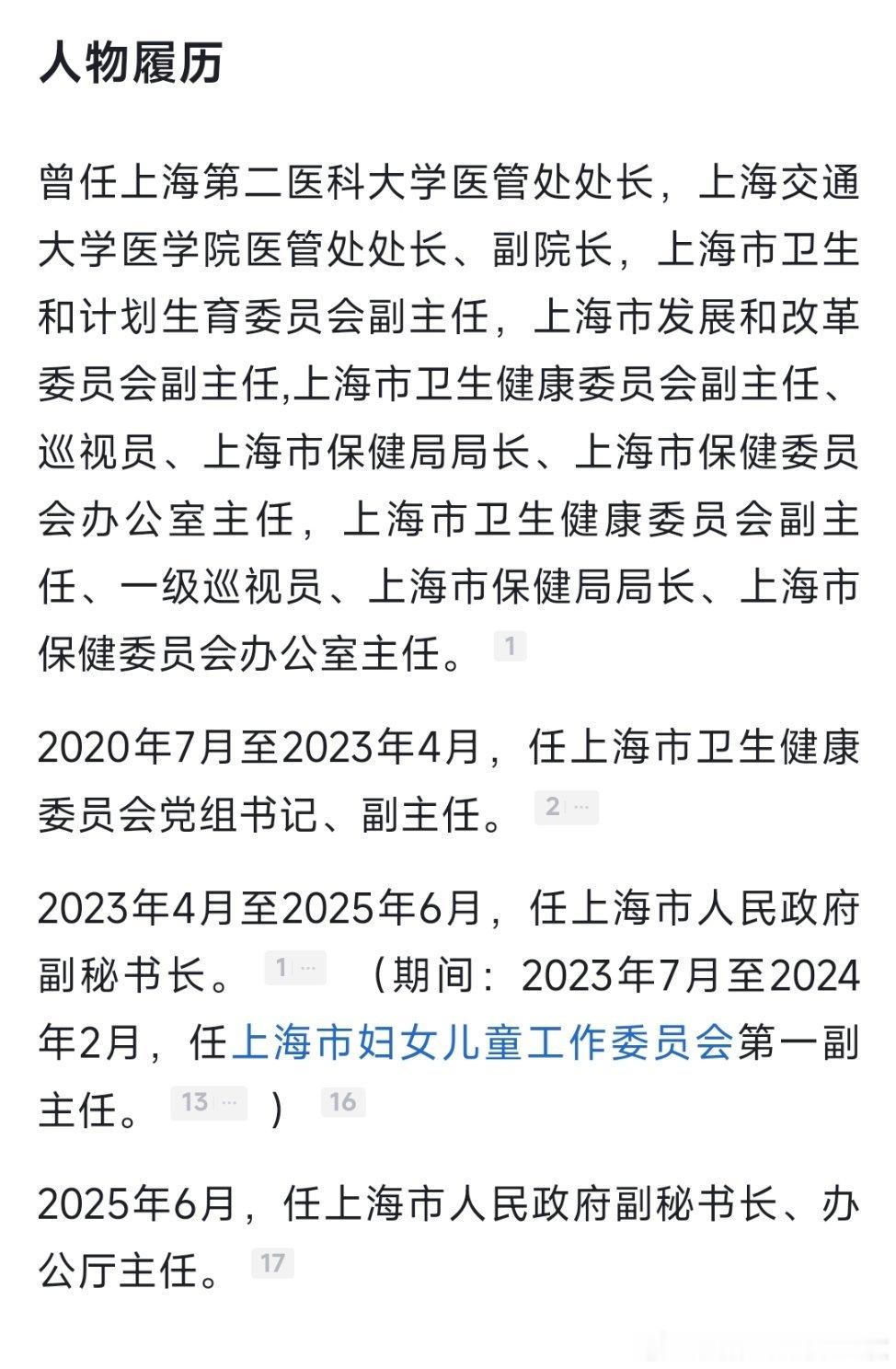 人物履历

曾任上海第二医科大学医管处处长，上海交通大学医学院医管处处长、副院长，上海市卫生和计划生育委员会副主任，上海市发展和改革委员会副主任,上海市卫生健康委员会副主任、巡视员、上海市保健局局长、上海市保健委员会办公室主任，上海市卫生健康委员会副主任、一级巡视员、上海市保健局局长、上海市保健委员会办公室主任。 1

2020年7月至2023年4月，任上海市卫生健康委员会党组书记、副主任。 2 …

2023年4月至2025年6月，任上海市人民政府副秘书长。 1 … （期间：2023年7月至2024年2月，任上海市妇女儿童工作委员会第一副主任。 13 … ） 16

2025年6月，任上海市人民政府副秘书长、办公厅主任。 17